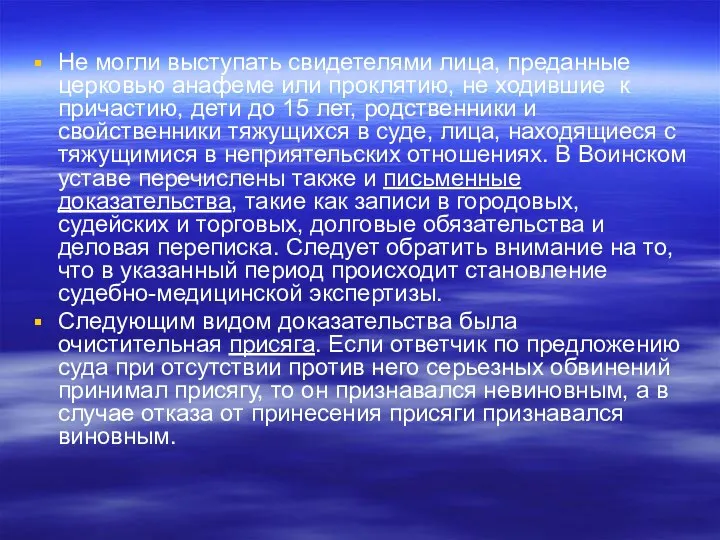 Не могли выступать свидетелями лица, преданные церковью анафеме или проклятию, не ходившие к причастию, дети до 15 лет, родственники и свойственники тяжущихся в суде, лица, находящиеся с тяжущимися в неприятельских отношениях. В Воинском уставе перечислены также и письменные доказательства, такие как записи в городовых, судейских и торговых, долговые обязательства и деловая переписка. Следует обратить внимание на то, что в указанный период происходит становление судебно-медицинской экспертизы.

Следующим видом доказательства была очистительная присяга. Если ответчик по предложению суда при отсутствии против него серьезных обвинений принимал присягу, то он признавался невиновным, а в случае отказа от принесения присяги признавался виновным.